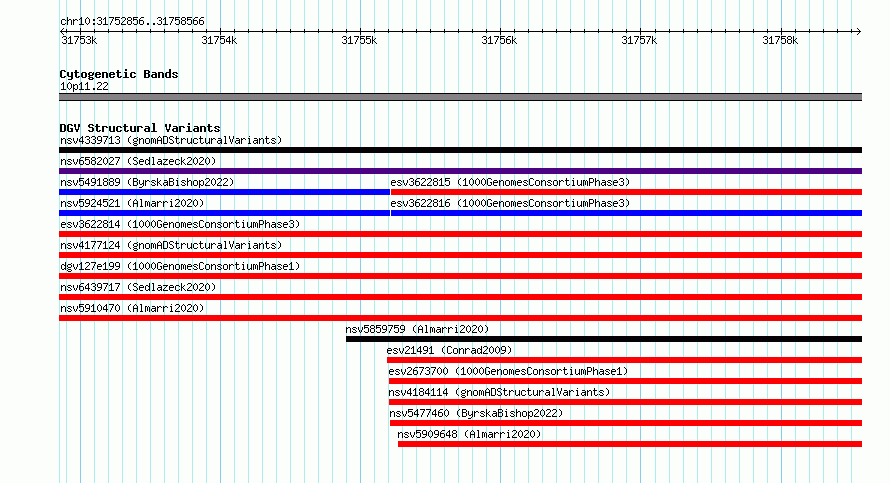 chr10:31752856..31758566

31753k 31754k 31755k 31756k 31757k 31758k

Cytogenetic Bands
10p11.22

DGV Structural Variants
nsv4339713 (gnomADStructuralVariants)
nsv6582027 (Sedlazeck2020)
nsv5491889 (ByrskaBishop2022)
esv3622815 (1000GenomesConsortiumPhase3)
nsv5924521 (Almarri2020)
esv3622816 (1000GenomesConsortiumPhase3)
esv3622814 (1000GenomesConsortiumPhase3)
nsv4177124 (gnomADStructuralVariants)
dgv127e199 (1000GenomesConsortiumPhase1)
nsv6439717 (Sedlazeck2020)
nsv5910470 (Almarri2020)
nsv5859759 (Almarri2020)
esv21491 (Conrad2009)
esv2673700 (1000GenomesConsortiumPhase1)
nsv4184114 (gnomADStructuralVariants)
nsv5477460 (ByrskaBishop2022)
nsv5909648 (Almarri2020)